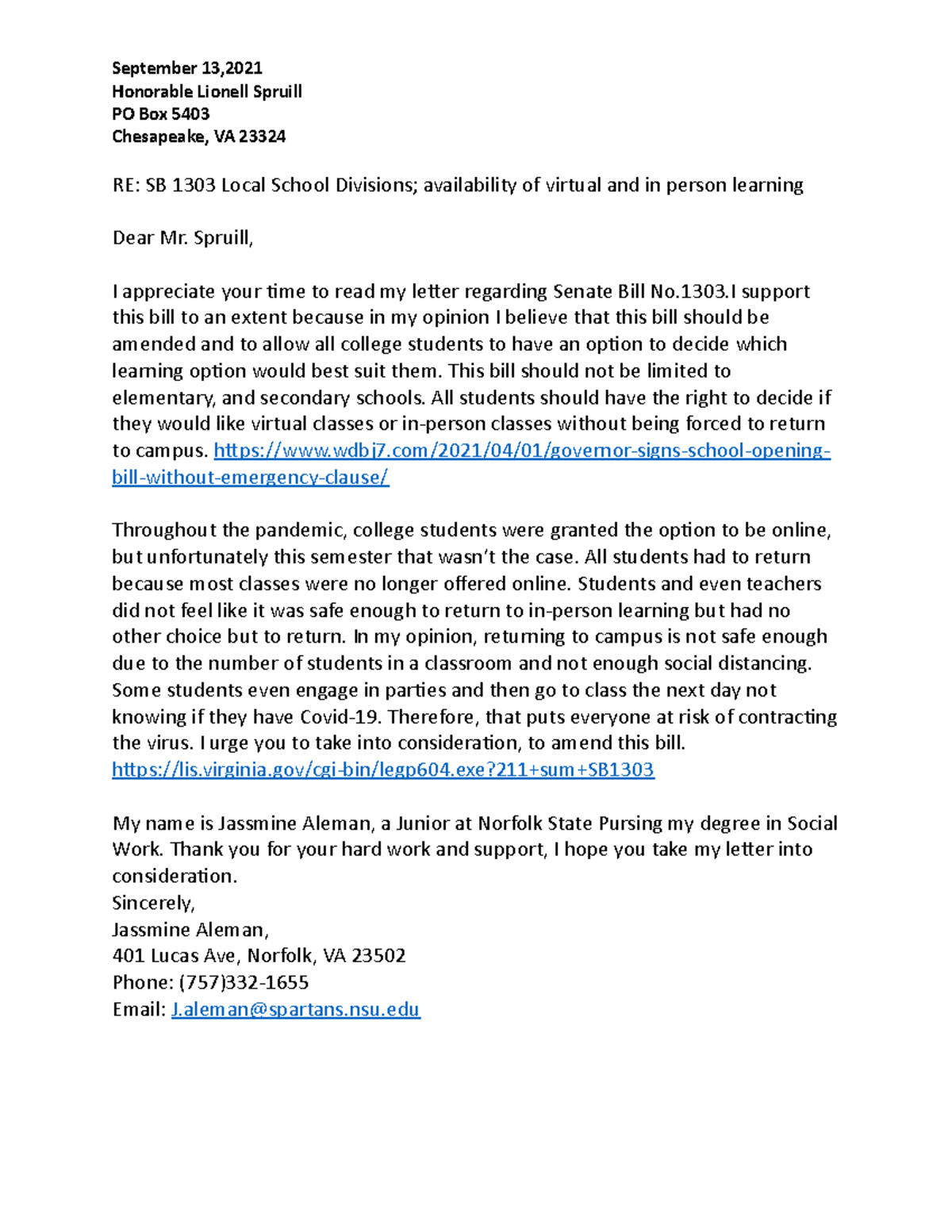 September 13,2021
Honorable Lionell Spruill
PO Box 5403
Chesapeake, VA 23324

RE: SB 1303 Local School Divisions; availability of virtual and in person learning

Dear Mr. Spruill,

I appreciate your time to read my letter regarding Senate Bill No.1303.I support this bill to an extent because in my opinion I believe that this bill should be amended and to allow all college students to have an option to decide which learning option would best suit them. This bill should not be limited to elementary, and secondary schools. All students should have the right to decide if they would like virtual classes or in-person classes without being forced to return to campus. https://www.wdbj7.com/2021/04/01/governor-signs-school-opening-bill-without-emergency-clause/

Throughout the pandemic, college students were granted the option to be online, but unfortunately this semester that wasn't the case. All students had to return because most classes were no longer offered online. Students and even teachers did not feel like it was safe enough to return to in-person learning but had no other choice but to return. In my opinion, returning to campus is not safe enough due to the number of students in a classroom and not enough social distancing. Some students even engage in parties and then go to class the next day not knowing if they have Covid-19. Therefore, that puts everyone at risk of contracting the virus. I urge you to take into consideration, to amend this bill. https://lis.virginia.gov/cgi-bin/legp604.exe?211+sum+SB1303

My name is Jassmine Aleman, a Junior at Norfolk State Pursing my degree in Social Work. Thank you for your hard work and support, I hope you take my letter into consideration.
Sincerely,
Jassmine Aleman,
401 Lucas Ave, Norfolk, VA 23502
Phone: (757)332-1655
Email: J.aleman@spartans.nsu.edu